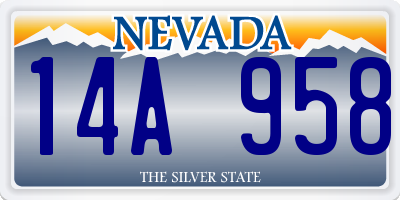 NEVADA

14A 958

THE SILVER STATE